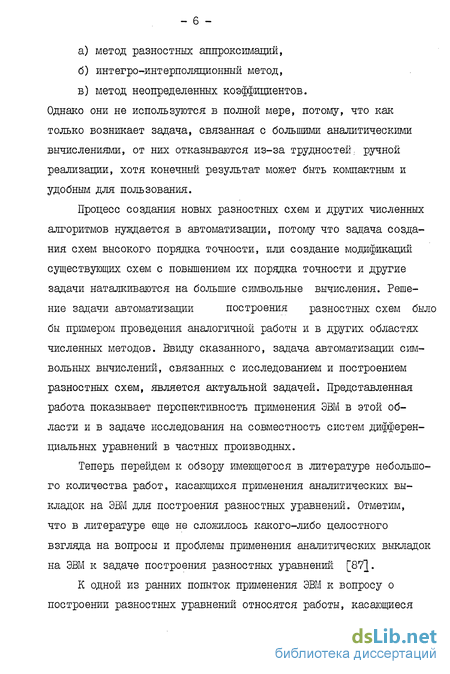 - 6 -

а) метод разностных аппроксимаций,

б) интегро-интерполяционный метод,

в) метод неопределенных коэффициентов.

Однако они не используются в полной мере, потому, что как только возникает задача, связанная с большими аналитическими вычислениями, от них отказываются из-за трудностей ручной реализации, хотя конечный результат может быть компактным и удобным для пользования.

Процесс создания новых разностных схем и других численных алгоритмов нуждается в автоматизации, потому что задача создания схем высокого порядка точности, или создание модификаций существующих схем с повышением их порядка точности и другие задачи наталкиваются на большие символьные вычисления. Решение задачи автоматизации построения разностных схем было бы примером проведения аналогичной работы и в других областях численных методов. Ввиду сказанного, задача автоматизации символьных вычислений, связанных с исследованием и построением разностных схем, является актуальной задачей. Представленная работа показывает перспективность применения ЭВМ в этой области и в задаче исследования на совместность систем дифференциальных уравнений в частных производных.

Теперь перейдем к обзору имеющегося в литературе небольшого количества работ, касающихся применения аналитических выкладок на ЭВМ для построения разностных уравнений. Отметим, что в литературе еще не сложилось какого-либо целостного взгляда на вопросы и проблемы применения аналитических выкладок на ЭВМ к задаче построения разностных уравнений [87].

К одной из ранних попыток применения ЭВМ к вопросу о построении разностных уравнений относятся работы, касающиеся

dsLib.net
библиотека диссертаций